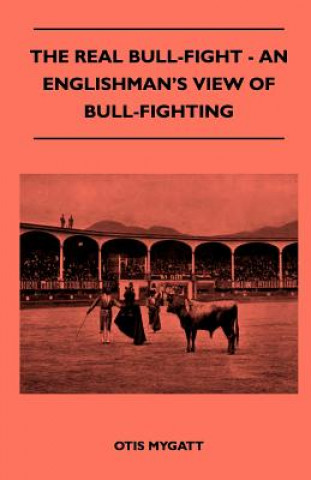 THE REAL BULL-FIGHT - AN ENGLISHMAN'S VIEW OF BULL-FIGHTING

OTIS MYGATT